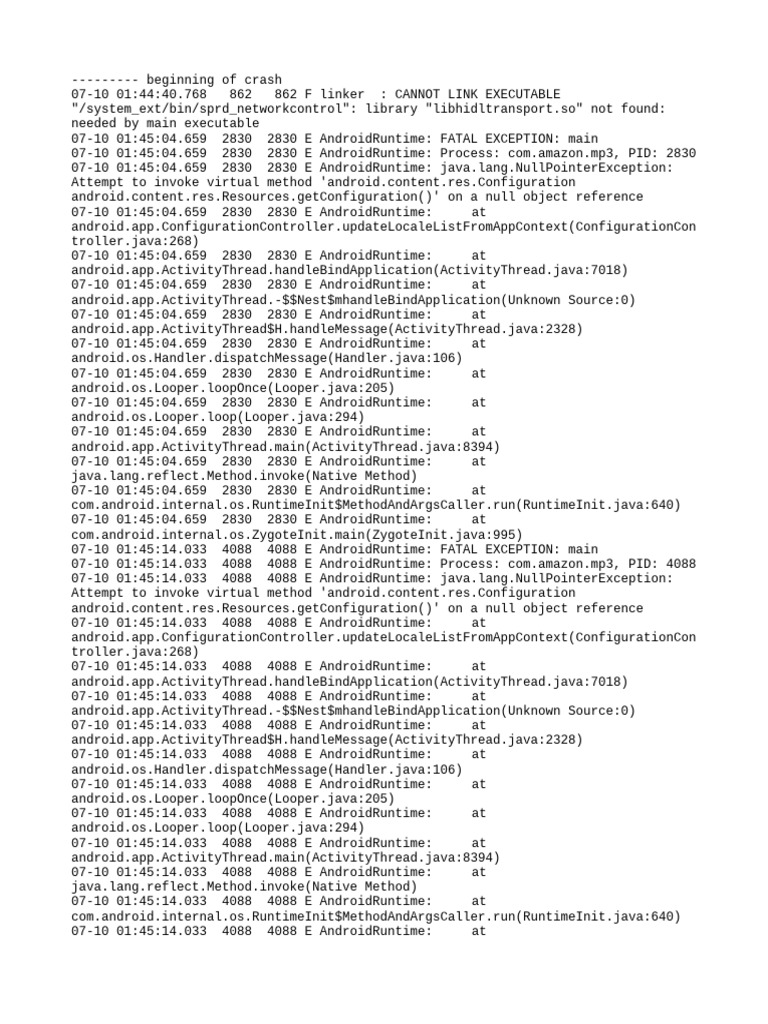 --------- beginning of crash
07-10 01:44:40.768   862   862 F linker  : CANNOT LINK EXECUTABLE "/system_ext/bin/sprd_networkcontrol": library "libhidltransport.so" not found: needed by main executable
07-10 01:45:04.659  2830  2830 E AndroidRuntime: FATAL EXCEPTION: main
07-10 01:45:04.659  2830  2830 E AndroidRuntime: Process: com.amazon.mp3, PID: 2830
07-10 01:45:04.659  2830  2830 E AndroidRuntime: java.lang.NullPointerException: Attempt to invoke virtual method 'android.content.res.Configuration android.content.res.Resources.getConfiguration()' on a null object reference
07-10 01:45:04.659  2830  2830 E AndroidRuntime:      at android.app.ConfigurationController.updateLocaleListFromAppContext(ConfigurationController.java:268)
07-10 01:45:04.659  2830  2830 E AndroidRuntime:      at android.app.ActivityThread.handleBindApplication(ActivityThread.java:7018)
07-10 01:45:04.659  2830  2830 E AndroidRuntime:      at android.app.ActivityThread.-$$Nest$mhandleBindApplication(Unknown Source:0)
07-10 01:45:04.659  2830  2830 E AndroidRuntime:      at android.app.ActivityThread$H.handleMessage(ActivityThread.java:2328)
07-10 01:45:04.659  2830  2830 E AndroidRuntime:      at android.os.Handler.dispatchMessage(Handler.java:106)
07-10 01:45:04.659  2830  2830 E AndroidRuntime:      at android.os.Looper.loopOnce(Looper.java:205)
07-10 01:45:04.659  2830  2830 E AndroidRuntime:      at android.os.Looper.loop(Looper.java:294)
07-10 01:45:04.659  2830  2830 E AndroidRuntime:      at android.app.ActivityThread.main(ActivityThread.java:8394)
07-10 01:45:04.659  2830  2830 E AndroidRuntime:      at java.lang.reflect.Method.invoke(Native Method)
07-10 01:45:04.659  2830  2830 E AndroidRuntime:      at com.android.internal.os.RuntimeInit$MethodAndArgsCaller.run(RuntimeInit.java:640)
07-10 01:45:04.659  2830  2830 E AndroidRuntime:      at com.android.internal.os.ZygoteInit.main(ZygoteInit.java:995)
07-10 01:45:14.033  4088  4088 E AndroidRuntime: FATAL EXCEPTION: main
07-10 01:45:14.033  4088  4088 E AndroidRuntime: Process: com.amazon.mp3, PID: 4088
07-10 01:45:14.033  4088  4088 E AndroidRuntime: java.lang.NullPointerException: Attempt to invoke virtual method 'android.content.res.Configuration android.content.res.Resources.getConfiguration()' on a null object reference
07-10 01:45:14.033  4088  4088 E AndroidRuntime:      at android.app.ConfigurationController.updateLocaleListFromAppContext(ConfigurationController.java:268)
07-10 01:45:14.033  4088  4088 E AndroidRuntime:      at android.app.ActivityThread.handleBindApplication(ActivityThread.java:7018)
07-10 01:45:14.033  4088  4088 E AndroidRuntime:      at android.app.ActivityThread.-$$Nest$mhandleBindApplication(Unknown Source:0)
07-10 01:45:14.033  4088  4088 E AndroidRuntime:      at android.app.ActivityThread$H.handleMessage(ActivityThread.java:2328)
07-10 01:45:14.033  4088  4088 E AndroidRuntime:      at android.os.Handler.dispatchMessage(Handler.java:106)
07-10 01:45:14.033  4088  4088 E AndroidRuntime:      at android.os.Looper.loopOnce(Looper.java:205)
07-10 01:45:14.033  4088  4088 E AndroidRuntime:      at android.os.Looper.loop(Looper.java:294)
07-10 01:45:14.033  4088  4088 E AndroidRuntime:      at android.app.ActivityThread.main(ActivityThread.java:8394)
07-10 01:45:14.033  4088  4088 E AndroidRuntime:      at java.lang.reflect.Method.invoke(Native Method)
07-10 01:45:14.033  4088  4088 E AndroidRuntime:      at com.android.internal.os.RuntimeInit$MethodAndArgsCaller.run(RuntimeInit.java:640)
07-10 01:45:14.033  4088  4088 E AndroidRuntime:      at